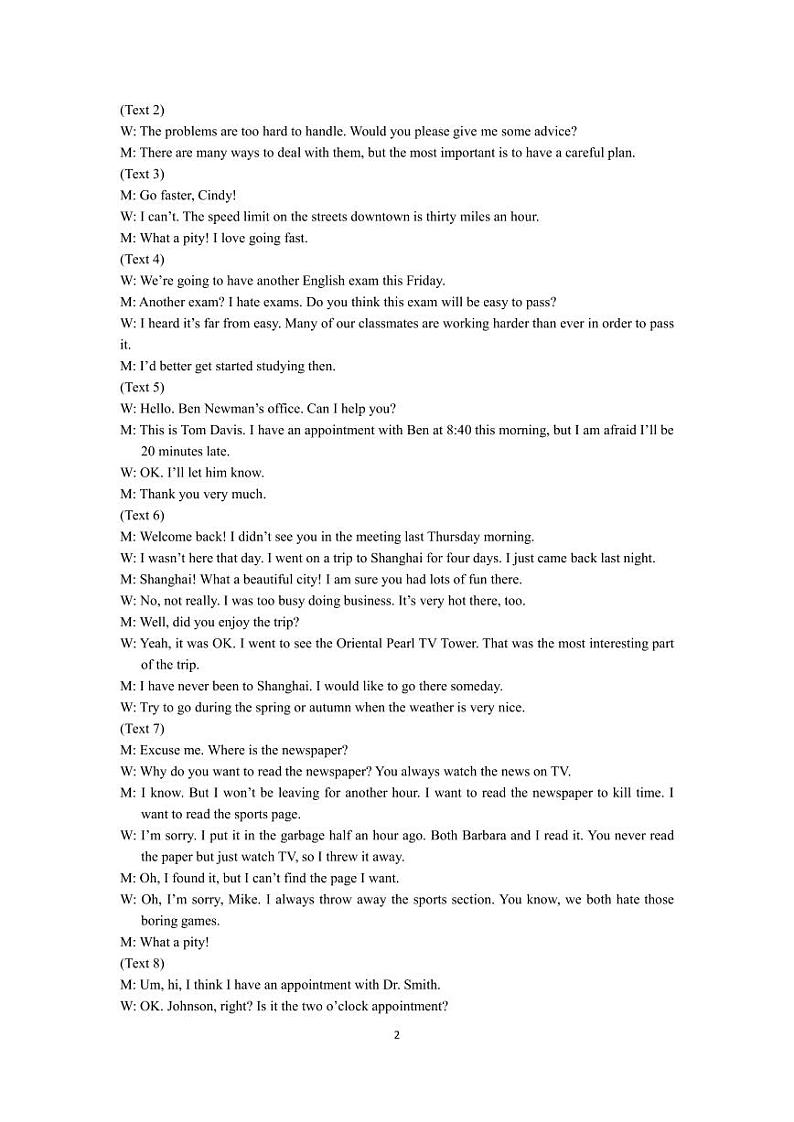 (Text 2)
W: The problems are too hard to handle. Would you please give me some advice?
M: There are many ways to deal with them, but the most important is to have a careful plan.
(Text 3)
M: Go faster, Cindy!
W: I can't. The speed limit on the streets downtown is thirty miles an hour.
M: What a pity! I love going fast.
(Text 4)
W: We're going to have another English exam this Friday.
M: Another exam? I hate exams. Do you think this exam will be easy to pass?
W: I heard it's far from easy. Many of our classmates are working harder than ever in order to pass it.
M: I'd better get started studying then.
(Text 5)
W: Hello. Ben Newman's office. Can I help you?
M: This is Tom Davis. I have an appointment with Ben at 8:40 this morning, but I am afraid I'll be 20 minutes late.
W: OK. I'll let him know.
M: Thank you very much.
(Text 6)
M: Welcome back! I didn't see you in the meeting last Thursday morning.
W: I wasn't here that day. I went on a trip to Shanghai for four days. I just came back last night.
M: Shanghai! What a beautiful city! I am sure you had lots of fun there.
W: No, not really. I was too busy doing business. It's very hot there, too.
M: Well, did you enjoy the trip?
W: Yeah, it was OK. I went to see the Oriental Pearl TV Tower. That was the most interesting part of the trip.
M: I have never been to Shanghai. I would like to go there someday.
W: Try to go during the spring or autumn when the weather is very nice.
(Text 7)
M: Excuse me. Where is the newspaper?
W: Why do you want to read the newspaper? You always watch the news on TV.
M: I know. But I won't be leaving for another hour. I want to read the newspaper to kill time. I want to read the sports page.
W: I'm sorry. I put it in the garbage half an hour ago. Both Barbara and I read it. You never read the paper but just watch TV, so I threw it away.
M: Oh, I found it, but I can't find the page I want.
W: Oh, I'm sorry, Mike. I always throw away the sports section. You know, we both hate those boring games.
M: What a pity!
(Text 8)
M: Um, hi, I think I have an appointment with Dr. Smith.
W: OK. Johnson, right? Is it the two o'clock appointment?

2